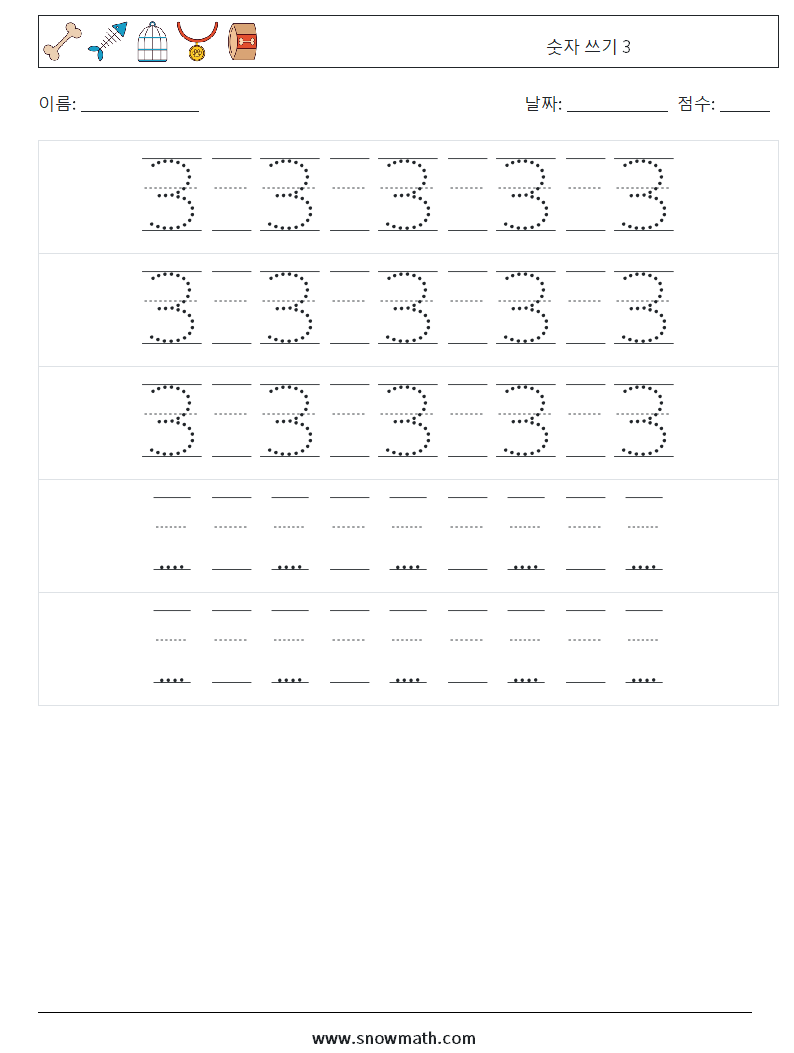 숫자 쓰기 3

이름: ______________

날짜: ____________ 점수: ______

3 3 3 3 3

3 3 3 3 3

3 3 3 3 3

www.snowmath.com